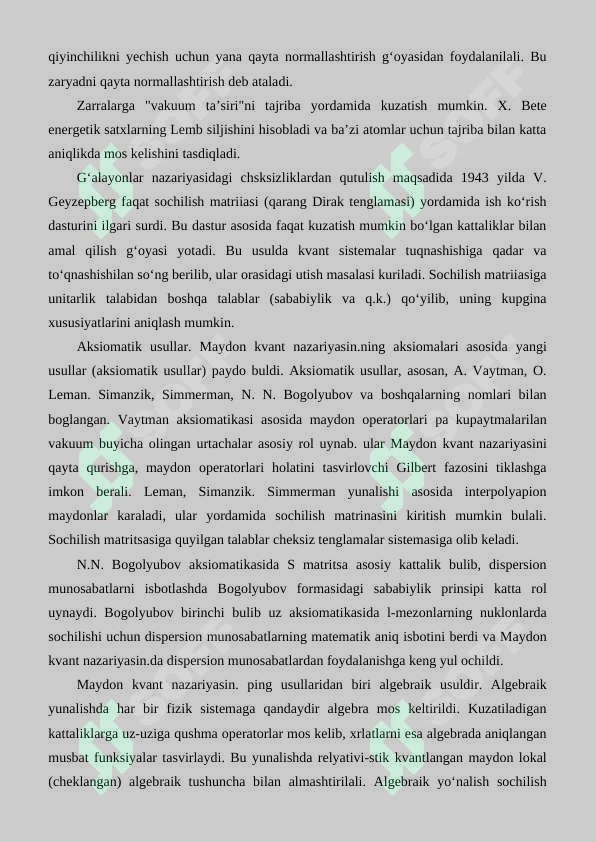 qiyinchilikni yechish uchun yana qayta normallashtirish g‘oyasidan foydalanilali. Bu zaryadni qayta normallashtirish deb ataladi.

Zarralarga "vakuum ta’siri"ni tajriba yordamida kuzatish mumkin. X. Bete energetik satxlarning Lemb siljishini hisobladi va ba’zi atomlar uchun tajriba bilan katta aniqlikda mos kelishini tasdiqladi.

G‘alayonlar nazariyasidagi chsksizliklardan qutulish maqsadida 1943 yilda V. Geyzepberg faqat sochilish matriiasi (qarang Dirak tenglamasi) yordamida ish ko‘rish dasturini ilgari surdi. Bu dastur asosida faqat kuzatish mumkin bo‘lgan kattaliklar bilan amal qilish g‘oyasi yotadi. Bu usulda kvant sistemalar tuqnashishiga qadar va to‘qnashishilan so‘ng berilib, ular orasidagi utish masalasi kuriladi. Sochilish matriiasiga unitarlik talabidan boshqa talablar (sababiylik va q.k.) qo‘yilib, uning kupgina xususiyatlarini aniqlash mumkin.

Aksiomatik usullar. Maydon kvant nazariyasin.ning aksiomalari asosida yangi usullar (aksiomatik usullar) paydo buldi. Aksiomatik usullar, asosan, A. Vaytman, O. Leman. Simanzik, Simmerman, N. N. Bogolyubov va boshqalarning nomlari bilan boglangan. Vaytman aksiomatikasi asosida maydon operatorlari pa kupaytmalarilan vakuum buyicha olingan urtachalar asosiy rol uynab. ular Maydon kvant nazariyasini qayta qurishga, maydon operatorlari holatini tasvirlovchi Gilbert fazosini tiklashga imkon berali. Leman, Simanzik. Simmerman yunalishi asosida interpolyapion maydonlar karaladi, ular yordamida sochilish matrinasini kiritish mumkin bulali. Sochilish matritsasiga quyilgan talablar cheksiz tenglamalar sistemasiga olib keladi.

N.N. Bogolyubov aksiomatikasida S matritsa asosiy kattalik bulib, dispersion munosabatlarni isbotlashda Bogolyubov formasidagi sababiylik prinsipi katta rol uynaydi. Bogolyubov birinchi bulib uz aksiomatikasida l-mezonlarning nuklonlarda sochilishi uchun dispersion munosabatlarning matematik aniq isbotini berdi va Maydon kvant nazariyasin.da dispersion munosabatlardan foydalanishga keng yul ochildi.

Maydon kvant nazariyasin. ping usullaridan biri algebraik usuldir. Algebraik yunalishda har bir fizik sistemaga qandaydir algebra mos keltirildi. Kuzatiladigan kattaliklarga uz-uziga qushma operatorlar mos kelib, xrlatlarni esa algebrada aniqlangan musbat funksiyalar tasvirlaydi. Bu yunalishda relyativi-stik kvantlangan maydon lokal (cheklangan) algebraik tushuncha bilan almashtirilali. Algebraik yo‘nalish sochilish